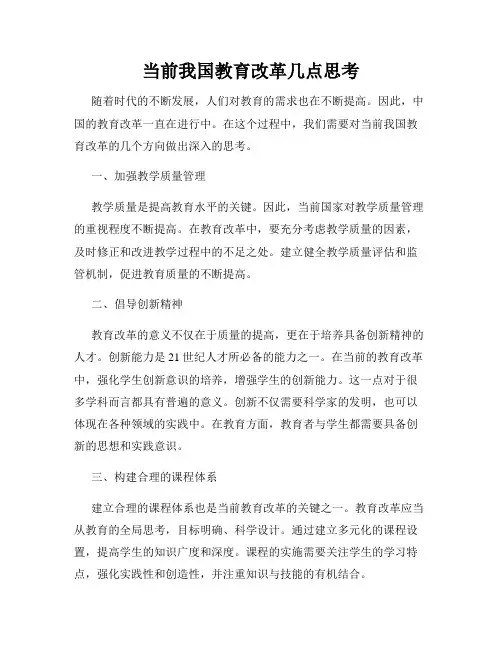 当前我国教育改革几点思考

随着时代的不断发展，人们对教育的需求也在不断提高。因此，中国的教育改革一直在进行中。在这个过程中，我们需要对当前我国教育改革的几个方向做出深入的思考。

一、加强教学质量管理

教学质量是提高教育水平的关键。因此，当前国家对教学质量管理的重视程度不断提高。在教育改革中，要充分考虑教学质量的因素，及时修正和改进教学过程中的不足之处。建立健全教学质量评估和监管机制，促进教育质量的不断提高。

二、倡导创新精神

教育改革的意义不仅在于质量的提高，更在于培养具备创新精神的人才。创新能力是21世纪人才所必备的能力之一。在当前的教育改革中，强化学生创新意识的培养，增强学生的创新能力。这一点对于很多学科而言都具有普遍的意义。创新不仅需要科学家的发明，也可以体现在各种领域的实践中。在教育方面，教育者与学生都需要具备创新的思想和实践意识。

三、构建合理的课程体系

建立合理的课程体系也是当前教育改革的关键之一。教育改革应当从教育的全局思考，目标明确、科学设计。通过建立多元化的课程设置，提高学生的知识广度和深度。课程的实施需要关注学生的学习特点，强化实践性和创造性，并注重知识与技能的有机结合。